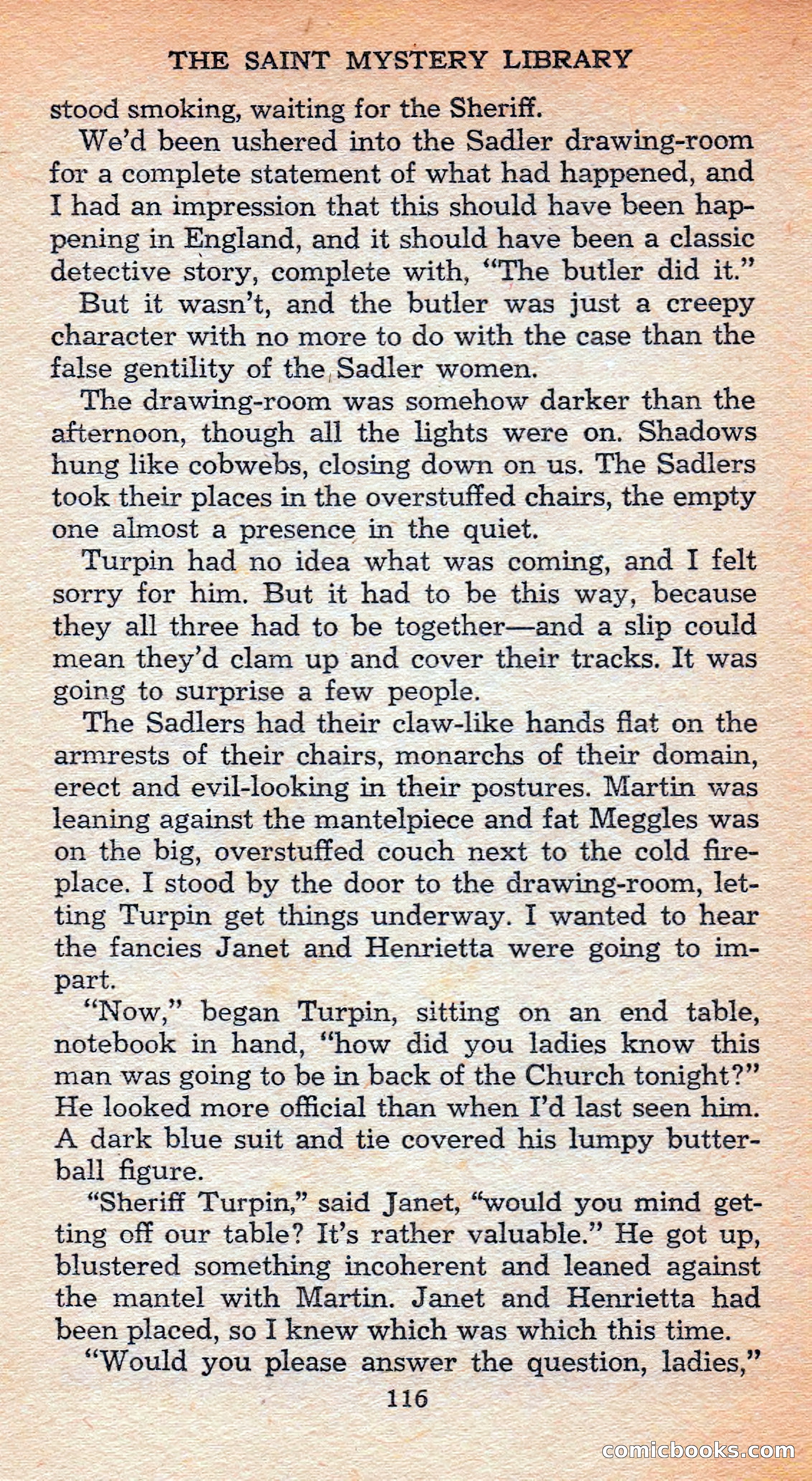 THE SAINT MYSTERY LIBRARY

stood smoking, waiting for the Sheriff.

We'd been ushered into the Sadler drawing-room for a complete statement of what had happened, and I had an impression that this should have been happening in England, and it should have been a classic detective story, complete with, "The butler did it."

But it wasn't, and the butler was just a creepy character with no more to do with the case than the false gentility of the Sadler women.

The drawing-room was somehow darker than the afternoon, though all the lights were on. Shadows hung like cobwebs, closing down on us. The Sadlers took their places in the overstuffed chairs, the empty one almost a presence in the quiet.

Turpin had no idea what was coming, and I felt sorry for him. But it had to be this way, because they all three had to be together—and a slip could mean they'd clam up and cover their tracks. It was going to surprise a few people.

The Sadlers had their claw-like hands flat on the armrests of their chairs, monarchs of their domain, erect and evil-looking in their postures. Martin was leaning against the mantelpiece and fat Meggles was on the big, overstuffed couch next to the cold fireplace. I stood by the door to the drawing-room, letting Turpin get things underway. I wanted to hear the fancies Janet and Henrietta were going to impart.

"Now," began Turpin, sitting on an end table, notebook in hand, "how did you ladies know this man was going to be in back of the Church tonight?" He looked more official than when I'd last seen him. A dark blue suit and tie covered his lumpy butterball figure.

"Sheriff Turpin," said Janet, "would you mind getting off our table? It's rather valuable." He got up, blustered something incoherent and leaned against the mantel with Martin. Janet and Henrietta had been placed, so I knew which was which this time.

"Would you please answer the question, ladies,"

116

comicbooks.com